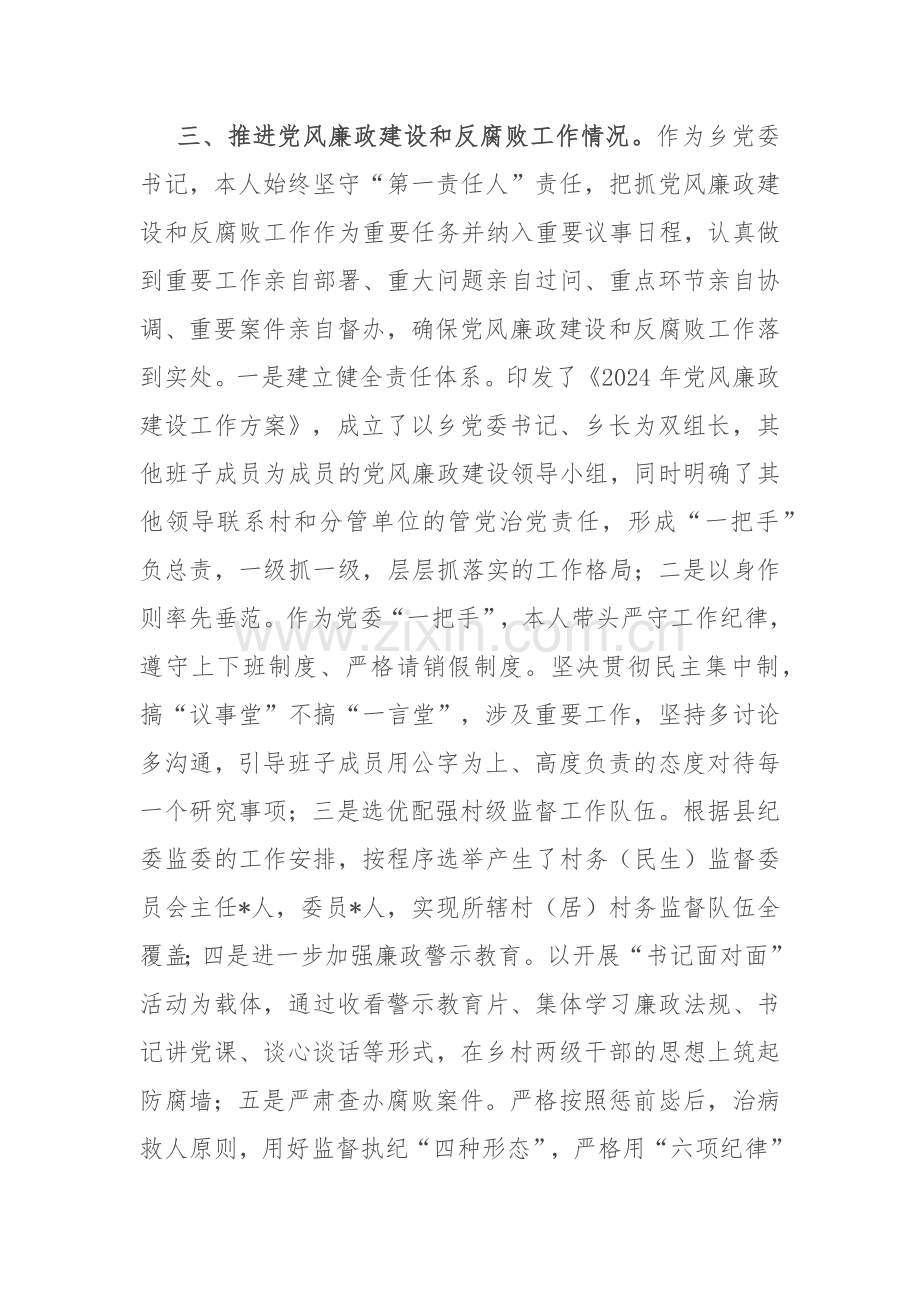 三、推进党风廉政建设和反腐败工作情况。作为乡党委书记，本人始终坚守“第一责任人”责任，把抓党风廉政建设和反腐败工作作为重要任务并纳入重要议事日程，认真做到重要工作亲自部署、重大问题亲自过问、重点环节亲自协调、重要案件亲自督办，确保党风廉政建设和反腐败工作落到实处。一是建立健全责任体系。印发了《2024年党风廉政建设工作方案》，成立了以乡党委书记、乡长为双组长，其他班子成员为成员的党风廉政建设领导小组，同时明确了其他领导联系村和分管单位的管党治党责任，形成“一把手”负总责，一级抓一级，层层抓落实的工作格局；二是以身作则率先垂范。作为党委“一把手”，本人带头严守工作纪律，遵守上下班制度、严格请销假制度。坚决贯彻民主集中制，搞“议事堂”不搞“一言堂”，涉及重要工作，坚持多讨论多沟通，引导班子成员用公字为上、高度负责的态度对待每一个研究事项；三是选优配强村级监督工作队伍。根据县纪委监委的工作安排，按程序选举产生了村务（民生）监督委员会主任*人，委员*人，实现所辖村（居）村务监督队伍全覆盖;四是进一步加强廉政警示教育。以开展“书记面对面”活动为载体，通过收看警示教育片、集体学习廉政法规、书记讲党课、谈心谈话等形式，在乡村两级干部的思想上筑起防腐墙；五是严肃查办腐败案件。严格按照惩前毖后，治病救人原则，用好监督执纪“四种形态”，严格用“六项纪律”

www.zixin.com.cn